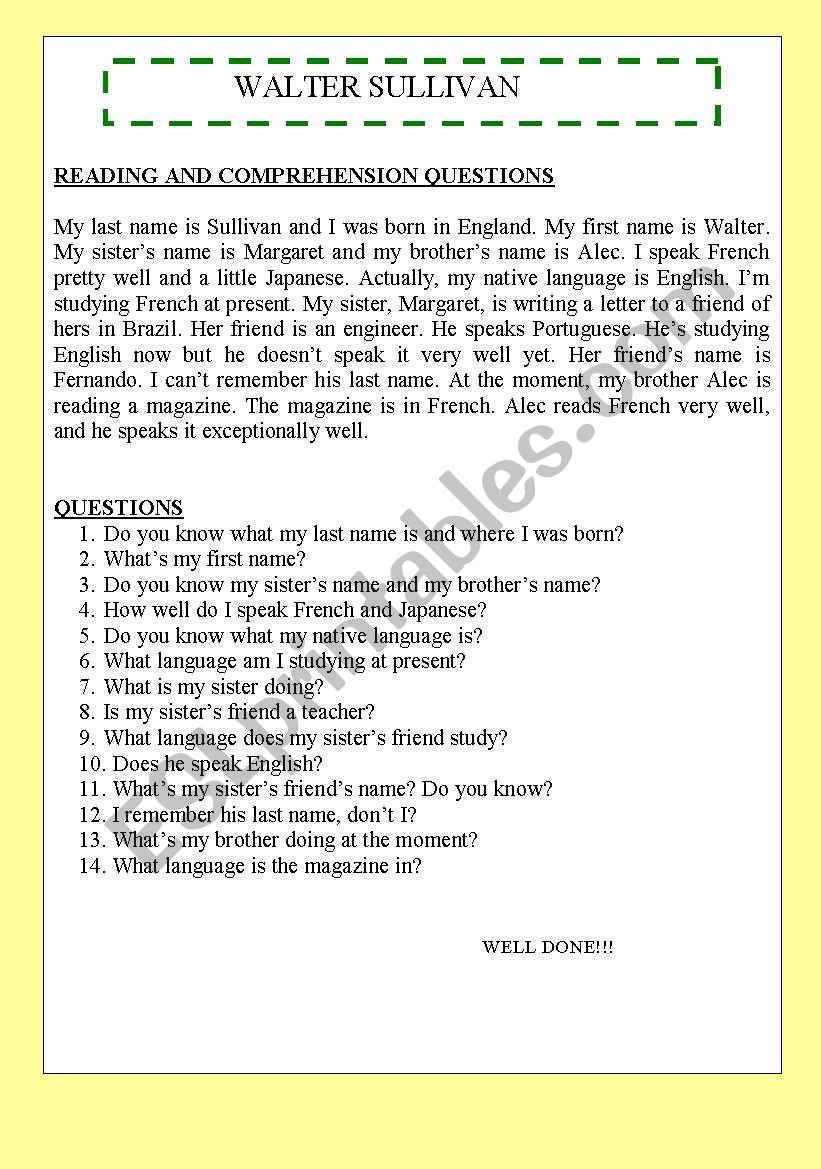 WALTER SULLIVAN

READING AND COMPREHENSION QUESTIONS

My last name is Sullivan and I was born in England. My first name is Walter. My sister's name is Margaret and my brother's name is Alec. I speak French pretty well and a little Japanese. Actually, my native language is English. I'm studying French at present. My sister, Margaret, is writing a letter to a friend of hers in Brazil. Her friend is an engineer. He speaks Portuguese. He's studying English now but he doesn't speak it very well yet. Her friend's name is Fernando. I can't remember his last name. At the moment, my brother Alec is reading a magazine. The magazine is in French. Alec reads French very well, and he speaks it exceptionally well.

QUESTIONS
1. Do you know what my last name is and where I was born?
2. What's my first name?
3. Do you know my sister's name and my brother's name?
4. How well do I speak French and Japanese?
5. Do you know what my native language is?
6. What language am I studying at present?
7. What is my sister doing?
8. Is my sister's friend a teacher?
9. What language does my sister's friend study?
10. Does he speak English?
11. What's my sister's friend's name? Do you know?
12. I remember his last name, don't I?
13. What's my brother doing at the moment?
14. What language is the magazine in?

WELL DONE!!!

ESLprintables.com